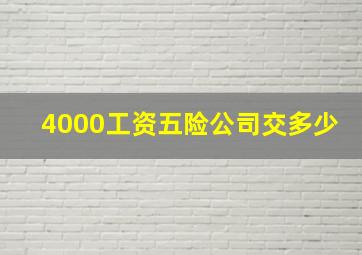 4000工资五险公司交多少